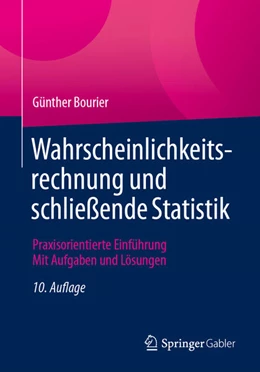 Günther Bourier

Wahrscheinlichkeitsrechnung und schließende Statistik

Praxisorientierte Einführung
Mit Aufgaben und Lösungen

10. Auflage

Springer Gabler